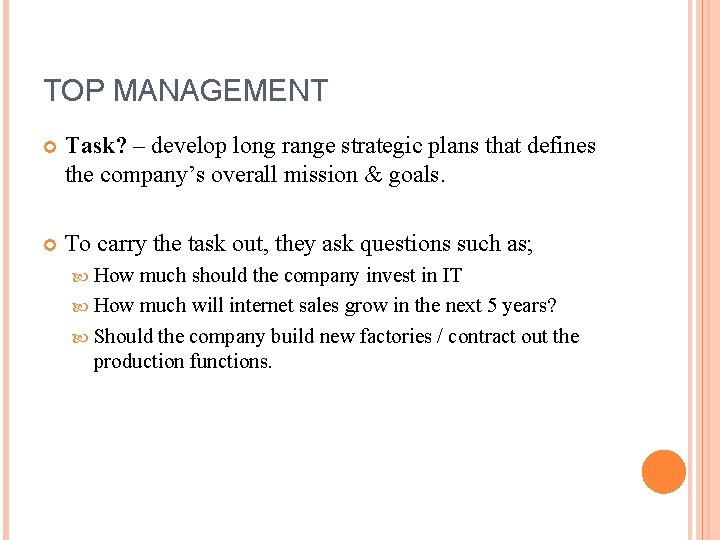 TOP MANAGEMENT

Task? – develop long range strategic plans that defines the company's overall mission & goals.

To carry the task out, they ask questions such as;

How much should the company invest in IT

How much will internet sales grow in the next 5 years?

Should the company build new factories / contract out the production functions.